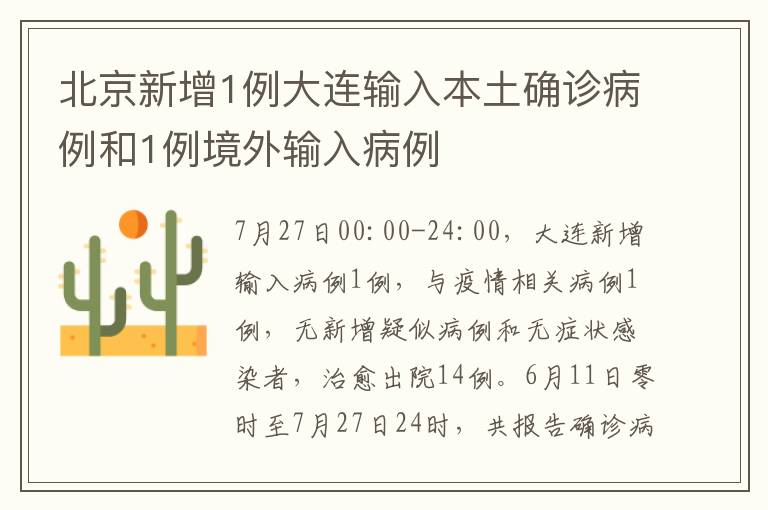 北京新增1例大连输入本土确诊病例和1例境外输入病例

7月27日00:00-24:00，大连新增输入病例1例，与疫情相关病例1例，无新增疑似病例和无症状感染者，治愈出院14例。6月11日零时至7月27日24时，共报告确诊病